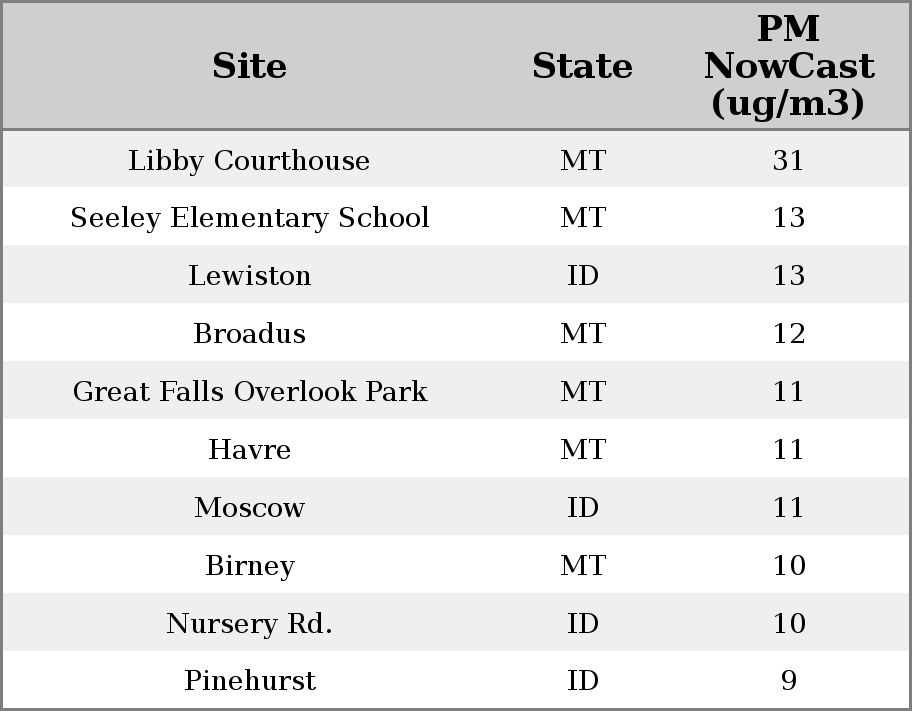 | Site | State | PM NowCast (ug/m3) |
|---|---|---|
| Libby Courthouse | MT | 31 |
| Seeley Elementary School | MT | 13 |
| Lewiston | ID | 13 |
| Broadus | MT | 12 |
| Great Falls Overlook Park | MT | 11 |
| Havre | MT | 11 |
| Moscow | ID | 11 |
| Birney | MT | 10 |
| Nursery Rd. | ID | 10 |
| Pinehurst | ID | 9 |